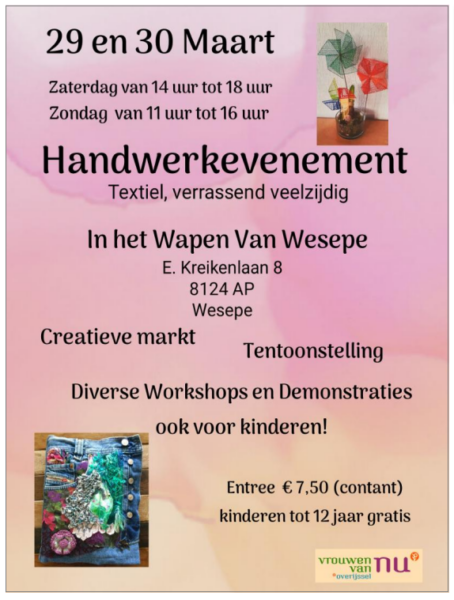 29 en 30 Maart

Zaterdag van 14 uur tot 18 uur
Zondag van 11 uur tot 16 uur

Handwerkevenement

Textiel, verrassend veelzijdig

In het Wapen Van Wesepe

E. Kreikenlaan 8
8124 AP
Wesepe

Creatieve markt

Tentoonstelling

Diverse Workshops en Demonstraties

ook voor kinderen!

Entree € 7,50 (contant)

kinderen tot 12 jaar gratis

vrouwen van nu
overijssel